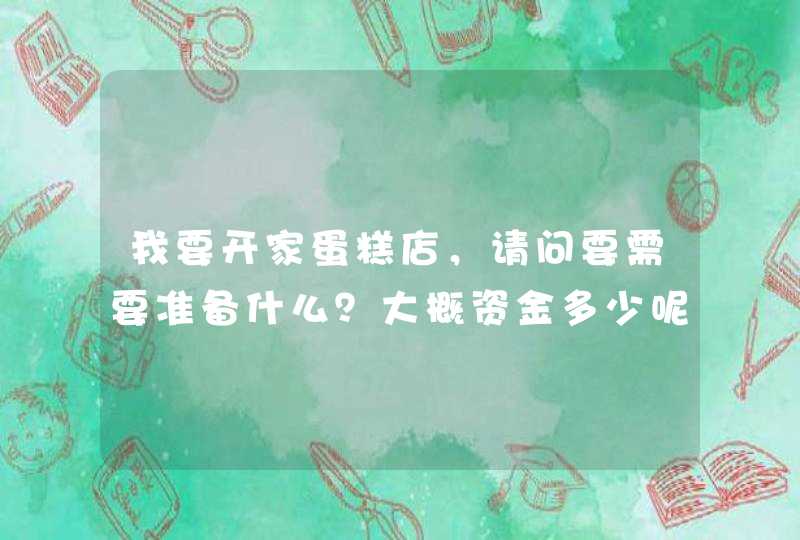 我要开家蛋糕店，请问要需要准备什么？大概资金多少呢

ABC